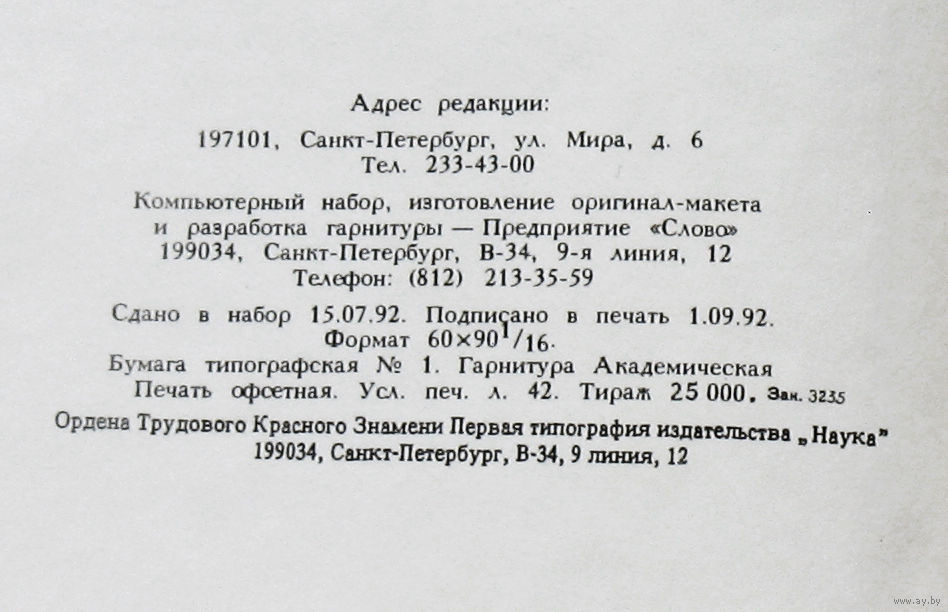 Адрес редакции:

197101, Санкт-Петербург, ул. Мира, д. 6
Тел. 233-43-00

Компьютерный набор, изготовление оригинал-макета и разработка гарнитуры — Предприятие «Слово»
199034, Санкт-Петербург, В-34, 9-я линия, 12
Телефон: (812) 213-35-59

Сдано в набор 15.07.92. Подписано в печать 1.09.92.
Формат $60 \times 90^1/16$.
Бумага типографская № 1. Гарнитура Академическая
Печать офсетная. Усл. печ. л. 42. Тираж 25 000. Зак. 3235

Ордена Трудового Красного Знамени Первая типография издательства „Наука"
199034, Санкт-Петербург, В-34, 9 линия, 12

www.ay.by